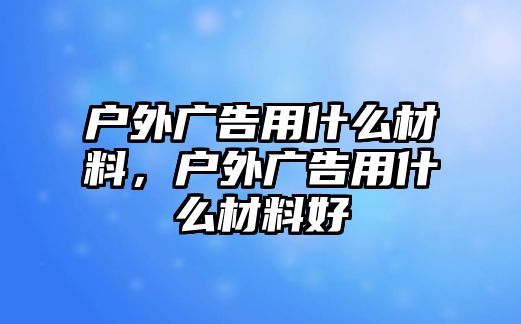 户外广告用什么材料，户外广告用什么材料好